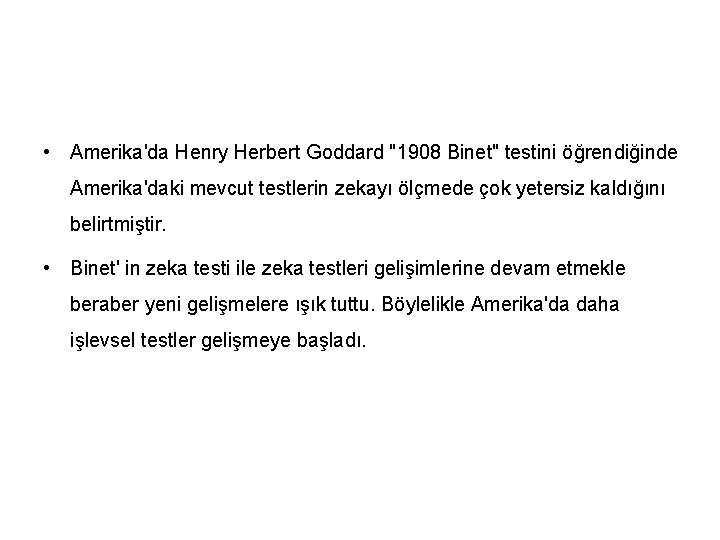 • Amerika'da Henry Herbert Goddard "1908 Binet" testini öğrendiğinde Amerika'daki mevcut testlerin zekayı ölçmede çok yetersiz kaldığını belirtmiştir.

• Binet' in zeka testi ile zeka testleri gelişimlerine devam etmekle beraber yeni gelişmelere ışık tuttu. Böylelikle Amerika'da daha işlevsel testler gelişmeye başladı.